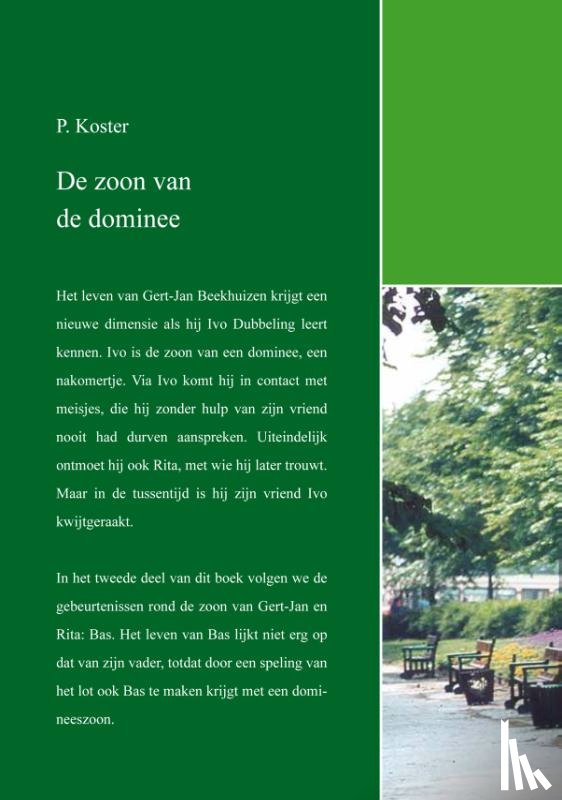 P. Koster

De zoon van de dominee

Het leven van Gert-Jan Beekhuizen krijgt een nieuwe dimensie als hij Ivo Dubbeling leert kennen. Ivo is de zoon van een dominee, een nakomertje. Via Ivo komt hij in contact met meisjes, die hij zonder hulp van zijn vriend nooit had durven aanspreken. Uiteindelijk ontmoet hij ook Rita, met wie hij later trouwt. Maar in de tussentijd is hij zijn vriend Ivo kwijtgeraakt.

In het tweede deel van dit boek volgen we de gebeurtenissen rond de zoon van Gert-Jan en Rita: Bas. Het leven van Bas lijkt niet erg op dat van zijn vader, totdat door een speling van het lot ook Bas te maken krijgt met een domineeszoon.